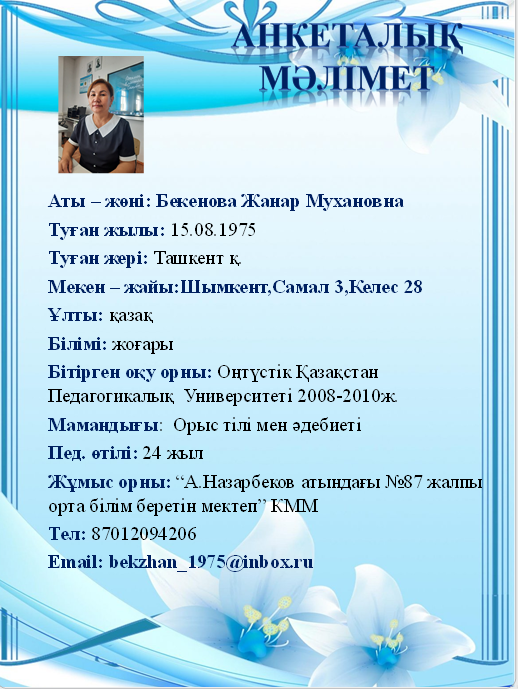 АНКЕТАЛЫҚ МӘЛІМЕТ

Аты – жөні: Бекенова Жанар Мухановна

Туған жылы: 15.08.1975

Туған жері: Ташкент қ.

Мекен – жайы:Шымкент,Самал 3,Келес 28

Ұлты: қазақ

Білімі: жоғары

Бітірген оқу орны: Оңтүстік Қазақстан Педагогикалық Университеті 2008-2010ж.

Мамандығы: Орыс тілі мен әдебиеті

Пед. өтілі: 24 жыл

Жұмыс орны: “А.Назарбеков атындағы №87 жалпы орта білім беретін мектеп” КММ

Тел: 87012094206

Email: bekzhan_1975@inbox.ru